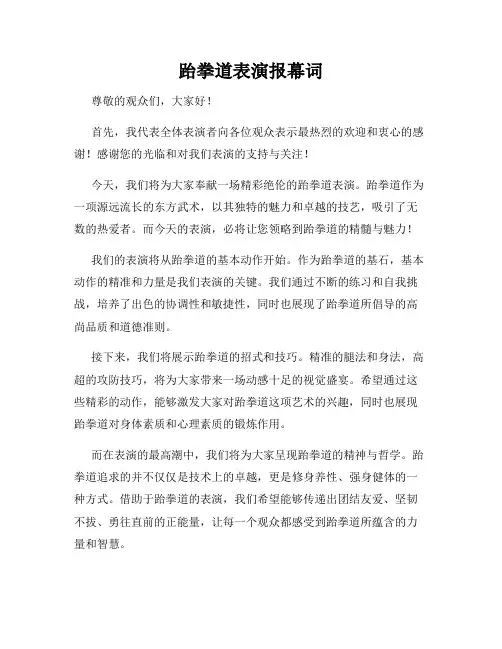 跆拳道表演报幕词

尊敬的观众们，大家好！

首先，我代表全体表演者向各位观众表示最热烈的欢迎和衷心的感谢！感谢您的光临和对我们表演的支持与关注！

今天，我们将为大家奉献一场精彩绝伦的跆拳道表演。跆拳道作为一项源远流长的东方武术，以其独特的魅力和卓越的技艺，吸引了无数的热爱者。而今天的表演，必将让您领略到跆拳道的精髓与魅力！

我们的表演将从跆拳道的基本动作开始。作为跆拳道的基石，基本动作的精准和力量是我们表演的关键。我们通过不断的练习和自我挑战，培养了出色的协调性和敏捷性，同时也展现了跆拳道所倡导的高尚品质和道德准则。

接下来，我们将展示跆拳道的招式和技巧。精准的腿法和身法，高超的攻防技巧，将为大家带来一场动感十足的视觉盛宴。希望通过这些精彩的动作，能够激发大家对跆拳道这项艺术的兴趣，同时也展现跆拳道对身体素质和心理素质的锻炼作用。

而在表演的最高潮中，我们将为大家呈现跆拳道的精神与哲学。跆拳道追求的并不仅仅是技术上的卓越，更是修身养性、强身健体的一种方式。借助于跆拳道的表演，我们希望能够传递出团结友爱、坚韧不拔、勇往直前的正能量，让每一个观众都感受到跆拳道所蕴含的力量和智慧。